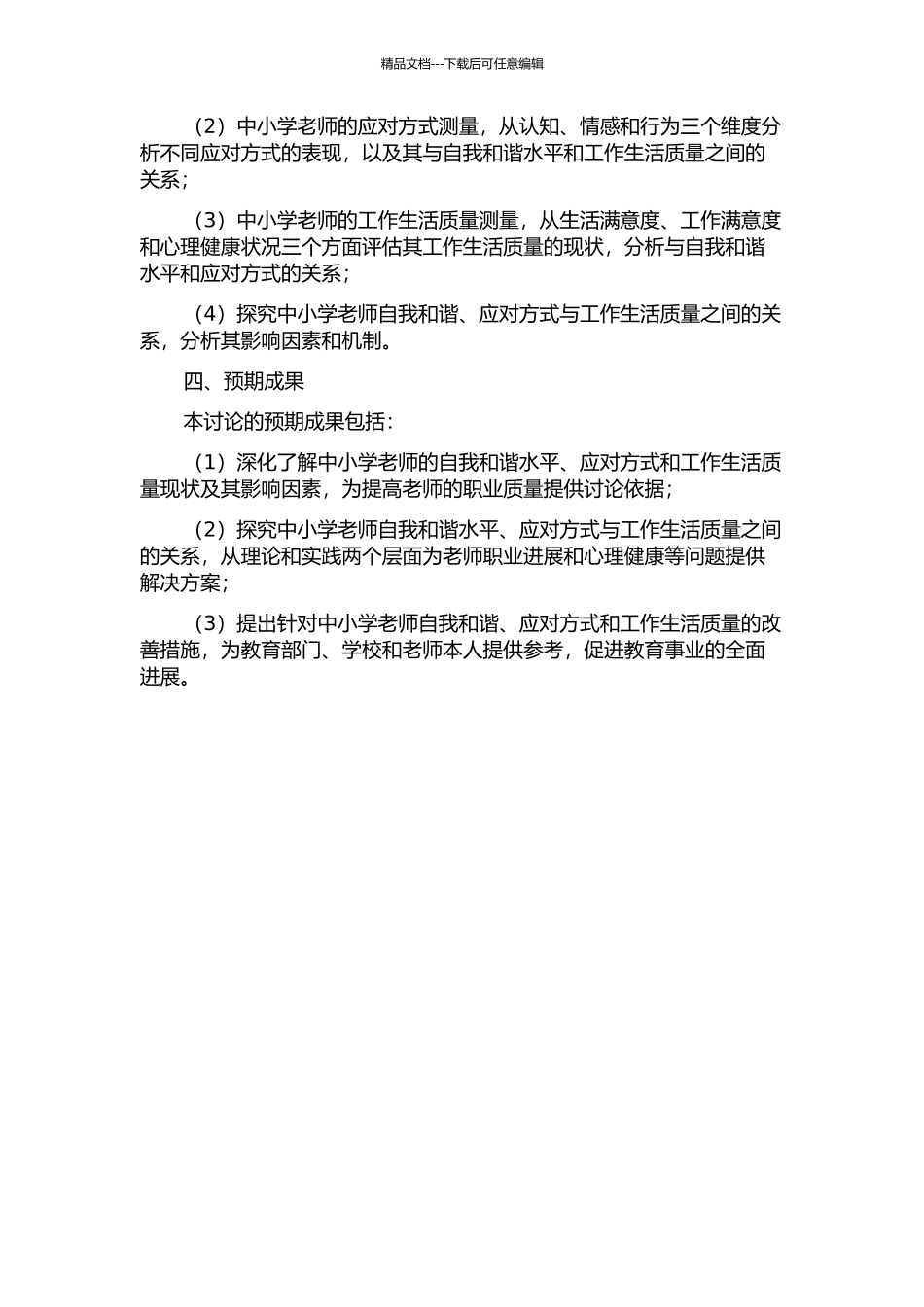 精品文档---下载后可任意编辑

（2）中小学老师的应对方式测量，从认知、情感和行为三个维度分析不同应对方式的表现，以及其与自我和谐水平和工作生活质量之间的关系；

（3）中小学老师的工作生活质量测量，从生活满意度、工作满意度和心理健康状况三个方面评估其工作生活质量的现状，分析与自我和谐水平和应对方式的关系；

（4）探究中小学老师自我和谐、应对方式与工作生活质量之间的关系，分析其影响因素和机制。

四、预期成果

本讨论的预期成果包括：

（1）深化了解中小学老师的自我和谐水平、应对方式和工作生活质量现状及其影响因素，为提高老师的职业质量提供讨论依据；

（2）探究中小学老师自我和谐水平、应对方式与工作生活质量之间的关系，从理论和实践两个层面为老师职业进展和心理健康等问题提供解决方案；

（3）提出针对中小学老师自我和谐、应对方式和工作生活质量的改善措施，为教育部门、学校和老师本人提供参考，促进教育事业的全面进展。